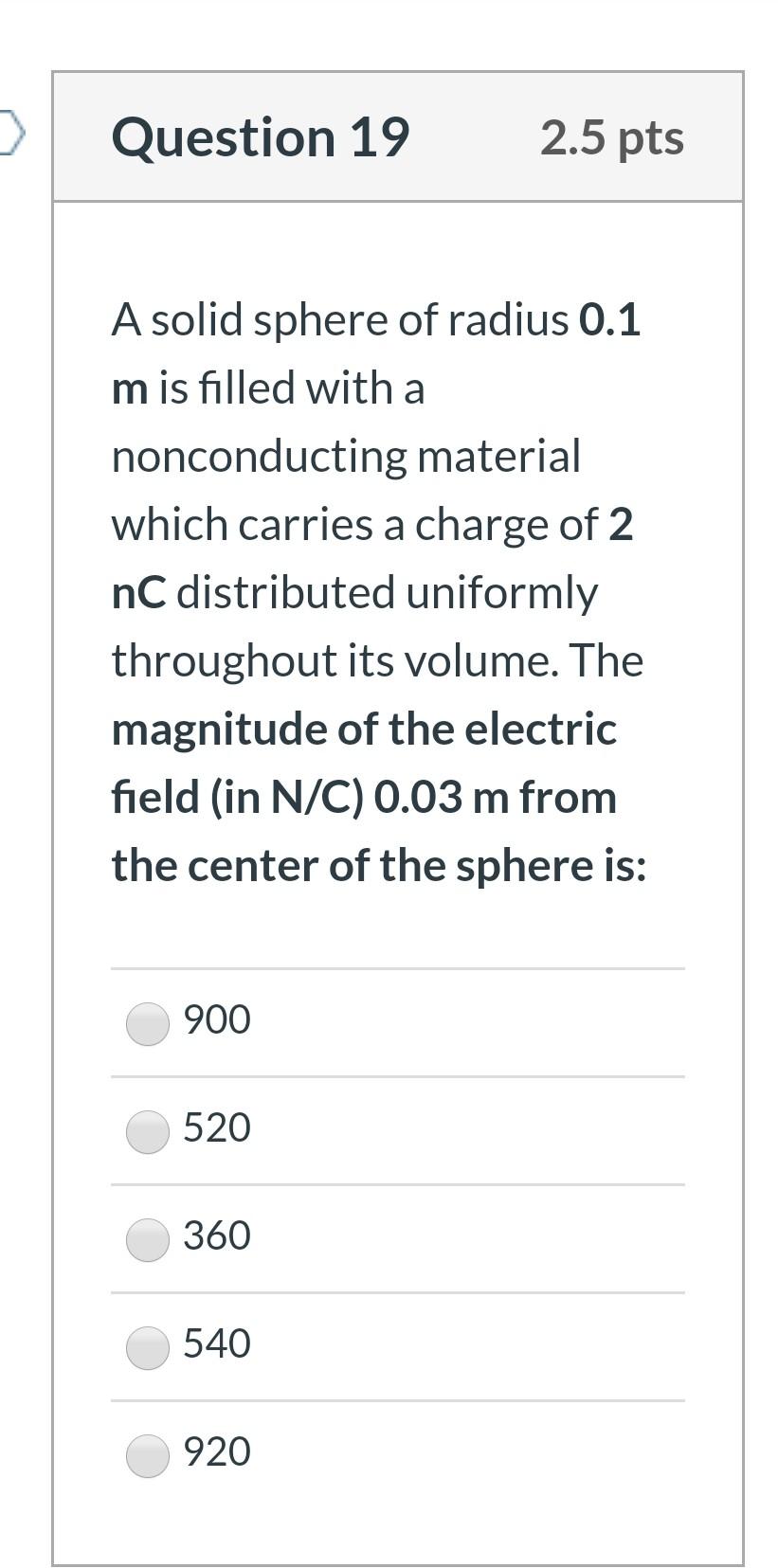 Question 19 2.5 pts

A solid sphere of radius 0.1 m is filled with a nonconducting material which carries a charge of 2 nC distributed uniformly throughout its volume. The magnitude of the electric field (in N/C) 0.03 m from the center of the sphere is:

900

520

360

540

920